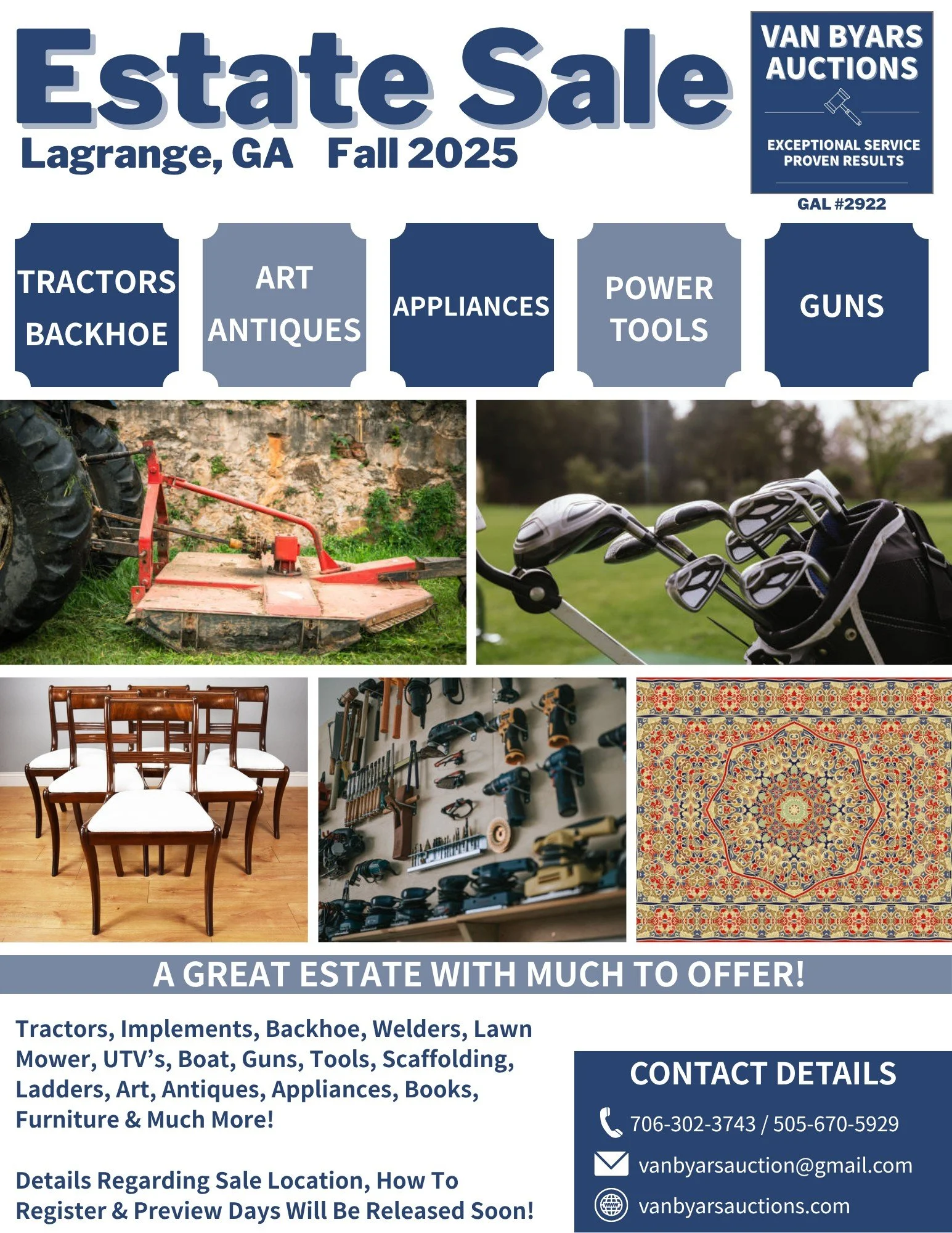 Estate Sale

Lagrange, GA Fall 2025

VAN BYARS AUCTIONS

EXCEPTIONAL SERVICE PROVEN RESULTS

GAL #2922

TRACTORS BACKHOE

ART ANTIQUES

APPLIANCES

POWER TOOLS

GUNS

A GREAT ESTATE WITH MUCH TO OFFER!

Tractors, Implements, Backhoe, Welders, Lawn Mower, UTV's, Boat, Guns, Tools, Scaffolding, Ladders, Art, Antiques, Appliances, Books, Furniture & Much More!

Details Regarding Sale Location, How To Register & Preview Days Will Be Released Soon!

CONTACT DETAILS

706-302-3743 / 505-670-5929

vanbyarsauction@gmail.com

vanbyarsauctions.com